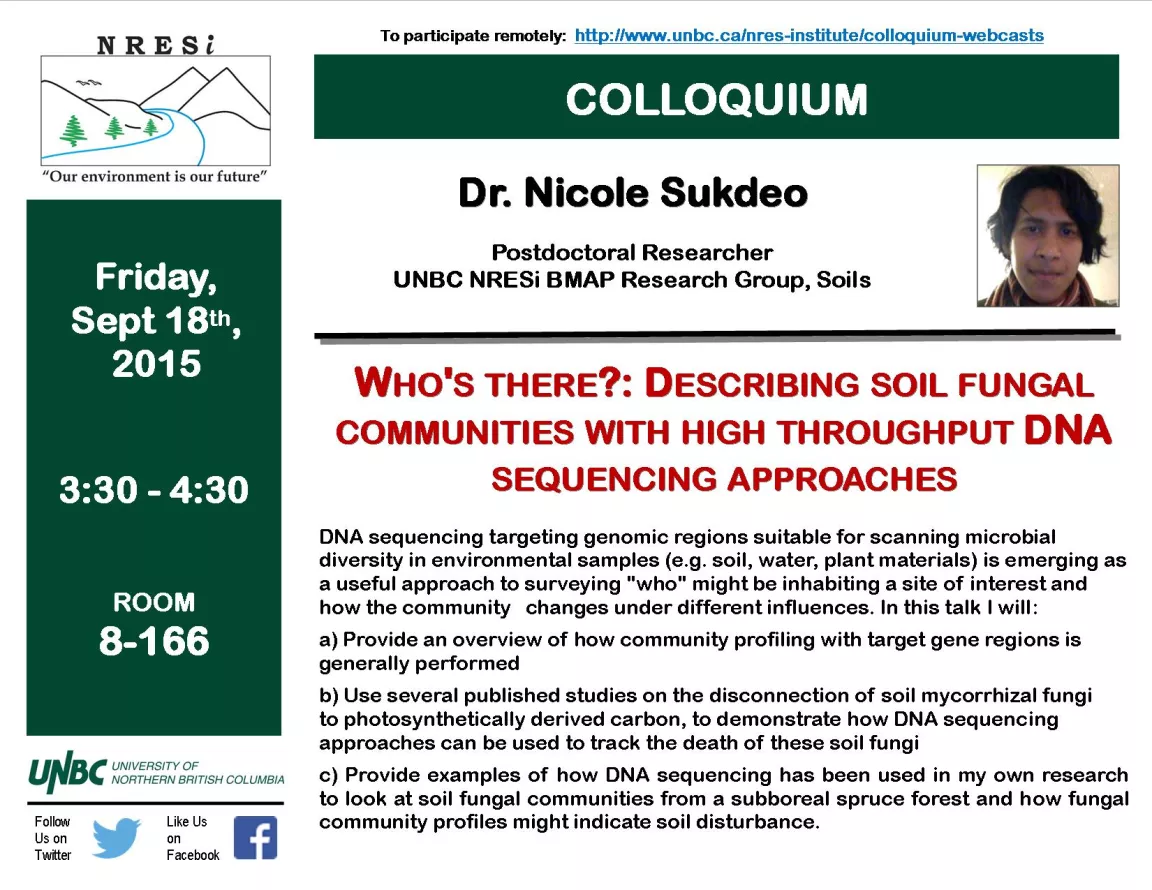 NRESi

"Our environment is our future"

Friday, Sept 18th, 2015

3:30 - 4:30

ROOM
8-166

UNBC UNIVERSITY OF NORTHERN BRITISH COLUMBIA

Follow Us on Twitter

Like Us on Facebook

To participate remotely: http://www.unbc.ca/nres-institute/colloquium-webcasts

COLLOQUIUM

Dr. Nicole Sukdeo

Postdoctoral Researcher
UNBC NRESi BMAP Research Group, Soils

WHO'S THERE?: DESCRIBING SOIL FUNGAL COMMUNITIES WITH HIGH THROUGHPUT DNA SEQUENCING APPROACHES

DNA sequencing targeting genomic regions suitable for scanning microbial diversity in environmental samples (e.g. soil, water, plant materials) is emerging as a useful approach to surveying "who" might be inhabiting a site of interest and how the community changes under different influences. In this talk I will:

a) Provide an overview of how community profiling with target gene regions is generally performed

b) Use several published studies on the disconnection of soil mycorrhizal fungi to photosynthetically derived carbon, to demonstrate how DNA sequencing approaches can be used to track the death of these soil fungi

c) Provide examples of how DNA sequencing has been used in my own research to look at soil fungal communities from a subboreal spruce forest and how fungal community profiles might indicate soil disturbance.